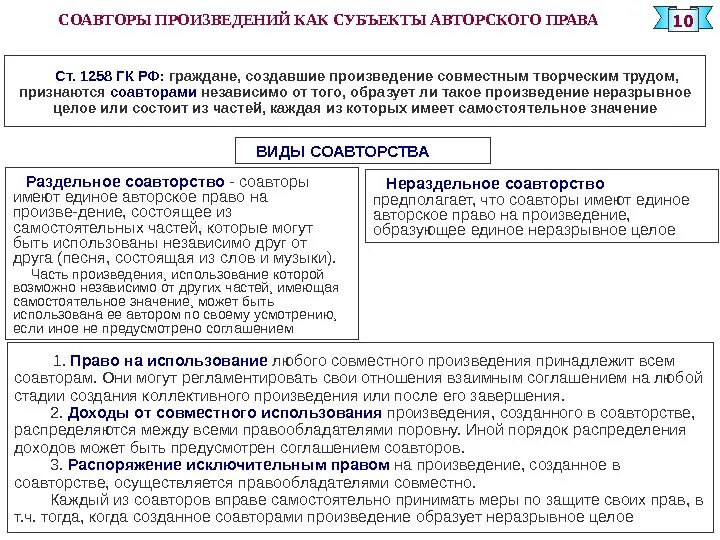 СОАВТОРЫ ПРОИЗВЕДЕНИЙ КАК СУБЪЕКТЫ АВТОРСКОГО ПРАВА

10

Ст. 1258 ГК РФ: граждане, создавшие произведение совместным творческим трудом, признаются соавторами независимо от того, образует ли такое произведение неразрывное целое или состоит из частей, каждая из которых имеет самостоятельное значение

ВИДЫ СОАВТОРСТВА

Раздельное соавторство - соавторы имеют единое авторское право на произве-дение, состоящее из самостоятельных частей, которые могут быть использованы независимо друг от друга (песня, состоящая из слов и музыки).

Часть произведения, использование которой возможно независимо от других частей, имеющая самостоятельное значение, может быть использована ее автором по своему усмотрению, если иное не предусмотрено соглашением

Нераздельное соавторство предполагает, что соавторы имеют единое авторское право на произведение, образующее единое неразрывное целое

1. Право на использование любого совместного произведения принадлежит всем соавторам. Они могут регламентировать свои отношения взаимным соглашением на любой стадии создания коллективного произведения или после его завершения.

2. Доходы от совместного использования произведения, созданного в соавторстве, распределяются между всеми правообладателями поровну. Иной порядок распределения доходов может быть предусмотрен соглашением соавторов.

3. Распоряжение исключительным правом на произведение, созданное в соавторстве, осуществляется правообладателями совместно.

Каждый из соавторов вправе самостоятельно принимать меры по защите своих прав, в т.ч. тогда, когда созданное соавторами произведение образует неразрывное целое